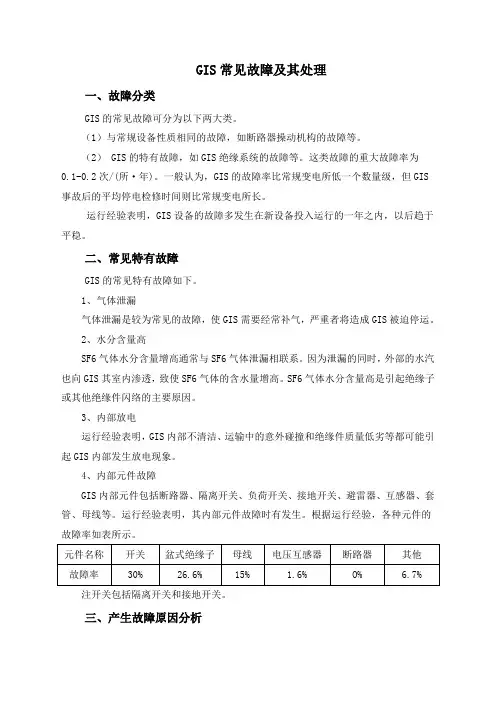 GIS 常见故障及其处理

一、故障分类

GIS 的常见故障可分为以下两大类。

（1）与常规设备性质相同的故障，如断路器操动机构的故障等。

（2） GIS 的特有故障，如 GIS 绝缘系统的故障等。这类故障的重大故障率为 0.1-0.2 次/(所·年)。一般认为，GIS 的故障率比常规变电所低一个数量级，但 GIS 事故后的平均停电检修时间则比常规变电所长。

运行经验表明，GIS 设备的故障多发生在新设备投入运行的一年之内，以后趋于平稳。

二、常见特有故障

GIS 的常见特有故障如下。

1、气体泄漏

气体泄漏是较为常见的故障，使 GIS 需要经常补气，严重者将造成 GIS 被迫停运。

2、水分含量高

SF6 气体水分含量增高通常与 SF6 气体泄漏相联系。因为泄漏的同时，外部的水汽也向 GIS 其室内渗透，致使 SF6 气体的含水量增高。SF6 气体水分含量高是引起绝缘子或其他绝缘件闪络的主要原因。

3、内部放电

运行经验表明，GIS 内部不清洁、运输中的意外碰撞和绝缘件质量低劣等都可能引起 GIS 内部发生放电现象。

4、内部元件故障

GIS 内部元件包括断路器、隔离开关、负荷开关、接地开关、避雷器、互感器、套管、母线等。运行经验表明，其内部元件故障时有发生。根据运行经验，各种元件的故障率如表所示。

| 元件名称 | 开关 | 盆式绝缘子 | 母线 | 电压互感器 | 断路器 | 其他 |
|---|---|---|---|---|---|---|
| 故障率 | 30% | 26.6% | 15% | 1.6% | 0% | 6.7% |

注开关包括隔离开关和接地开关。

三、产生故障原因分析